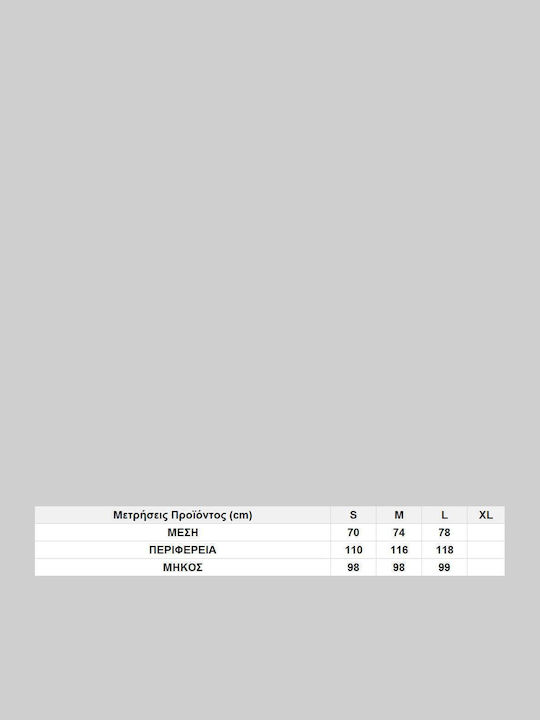 | Μετρήσεις Προϊόντος (cm) | S | M | L | XL |
|---|---|---|---|---|
| ΜΕΣΗ | 70 | 74 | 78 | |
| ΠΕΡΙΦΕΡΕΙΑ | 110 | 116 | 118 | |
| ΜΗΚΟΣ | 98 | 98 | 99 | |